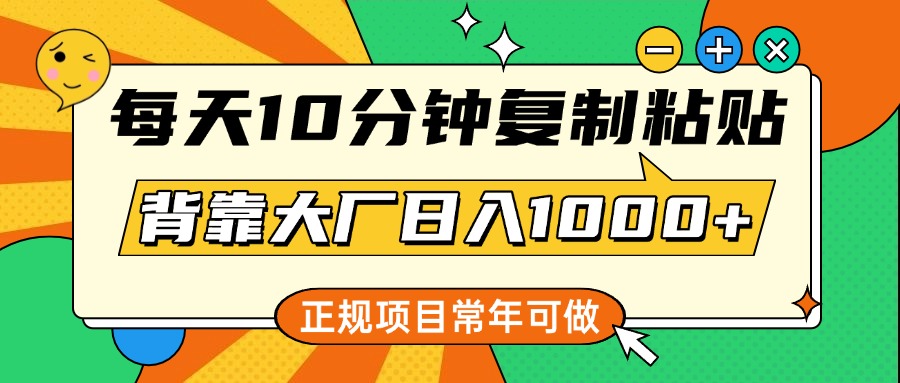 每天10分钟复制粘贴

背靠大厂日入1000+

正规项目常年可做